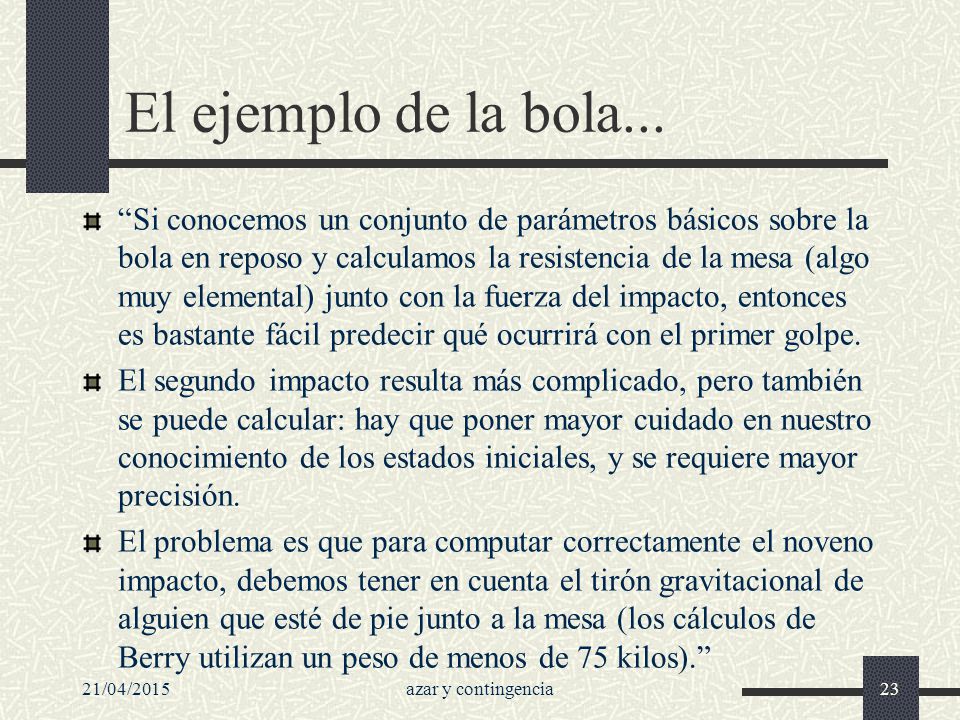 El ejemplo de la bola...

“Si conocemos un conjunto de parámetros básicos sobre la bola en reposo y calculamos la resistencia de la mesa (algo muy elemental) junto con la fuerza del impacto, entonces es bastante fácil predecir qué ocurrirá con el primer golpe.

El segundo impacto resulta más complicado, pero también se puede calcular: hay que poner mayor cuidado en nuestro conocimiento de los estados iniciales, y se requiere mayor precisión.

El problema es que para computar correctamente el noveno impacto, debemos tener en cuenta el tirón gravitacional de alguien que esté de pie junto a la mesa (los cálculos de Berry utilizan un peso de menos de 75 kilos).”

21/04/2015

azar y contingencia

23